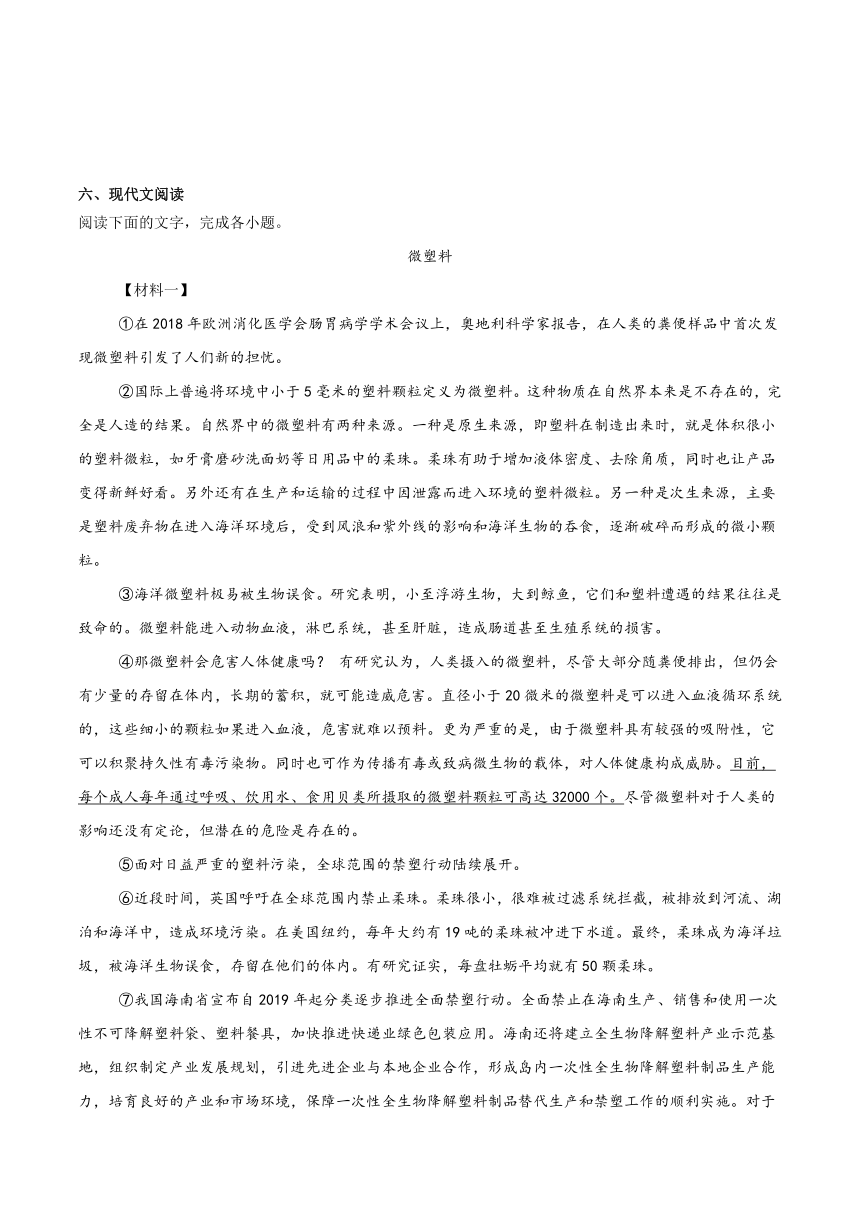 六、现代文阅读
阅读下面的文字，完成各小题。

微塑料

【材料一】

①在2018年欧洲消化医学会肠胃病学学术会议上，奥地利科学家报告，在人类的粪便样品中首次发现微塑料引发了人们新的担忧。

②国际上普遍将环境中小于5毫米的塑料颗粒定义为微塑料。这种物质在自然界本来是不存在的，完全是人造的结果。自然界中的微塑料有两种来源。一种是原生来源，即塑料在制造出来时，就是体积很小的塑料微粒，如牙膏磨砂洗面奶等日用品中的柔珠。柔珠有助于增加液体密度、去除角质，同时也让产品变得新鲜好看。另外还有在生产和运输的过程中因泄露而进入环境的塑料微粒。另一种是次生来源，主要是塑料废弃物在进入海洋环境后，受到风浪和紫外线的影响和海洋生物的吞食，逐渐破碎而形成的微小颗粒。

③海洋微塑料极易被生物误食。研究表明，小至浮游生物，大到鲸鱼，它们和塑料遭遇的结果往往是致命的。微塑料能进入动物血液，淋巴系统，甚至肝脏，造成肠道甚至生殖系统的损害。

④那微塑料会危害人体健康吗？ 有研究认为，人类摄入的微塑料，尽管大部分随粪便排出，但仍会有少量的存留在体内，长期的蓄积，就可能造成危害。直径小于20微米的微塑料是可以进入血液循环系统的，这些细小的颗粒如果进入血液，危害就难以预料。更为严重的是，由于微塑料具有较强的吸附性，它可以积聚持久性有毒污染物。同时也可作为传播有毒或致病微生物的载体，对人体健康构成威胁。目前，每个成人每年通过呼吸、饮用水、食用贝类所摄取的微塑料颗粒可高达32000个。尽管微塑料对于人类的影响还没有定论，但潜在的危险是存在的。

⑤面对日益严重的塑料污染，全球范围的禁塑行动陆续展开。

⑥近段时间，英国呼吁在全球范围内禁止柔珠。柔珠很小，很难被过滤系统拦截，被排放到河流、湖泊和海洋中，造成环境污染。在美国纽约，每年大约有19吨的柔珠被冲进下水道。最终，柔珠成为海洋垃圾，被海洋生物误食，存留在他们的体内。有研究证实，每盘牡蛎平均就有50颗柔珠。

⑦我国海南省宣布自2019年起分类逐步推进全面禁塑行动。全面禁止在海南生产、销售和使用一次性不可降解塑料袋、塑料餐具，加快推进快递业绿色包装应用。海南还将建立全生物降解塑料产业示范基地，组织制定产业发展规划，引进先进企业与本地企业合作，形成岛内一次性全生物降解塑料制品生产能力，培育良好的产业和市场环境，保障一次性全生物降解塑料制品替代生产和禁塑工作的顺利实施。对于